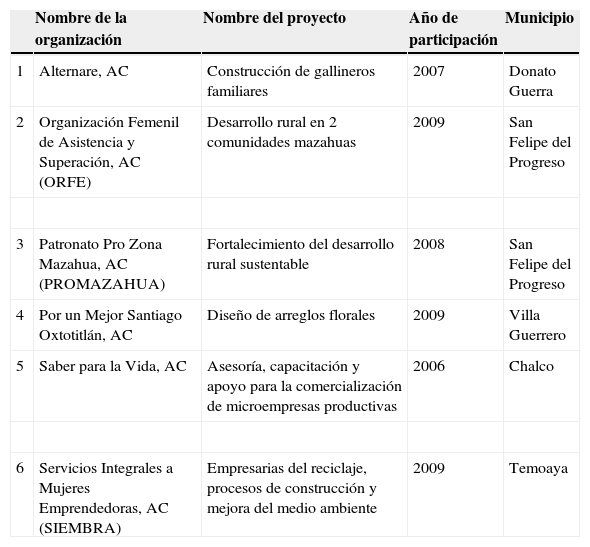 | | Nombre de la organización | Nombre del proyecto | Año de participación | Municipio |
|---|---|---|---|---|
| 1 | Alternare, AC | Construcción de gallineros familiares | 2007 | Donato Guerra |
| 2 | Organización Femenil de Asistencia y Superación, AC (ORFE) | Desarrollo rural en 2 comunidades mazahuas | 2009 | San Felipe del Progreso |
| | | | | |
| 3 | Patronato Pro Zona Mazahua, AC (PROMAZAHUA) | Fortalecimiento del desarrollo rural sustentable | 2008 | San Felipe del Progreso |
| 4 | Por un Mejor Santiago Oxtotitlán, AC | Diseño de arreglos florales | 2009 | Villa Guerrero |
| 5 | Saber para la Vida, AC | Asesoría, capacitación y apoyo para la comercialización de microempresas productivas | 2006 | Chalco |
| | | | | |
| 6 | Servicios Integrales a Mujeres Emprendedoras, AC (SIEMBRA) | Empresarias del reciclaje, procesos de construcción y mejora del medio ambiente | 2009 | Temoaya |